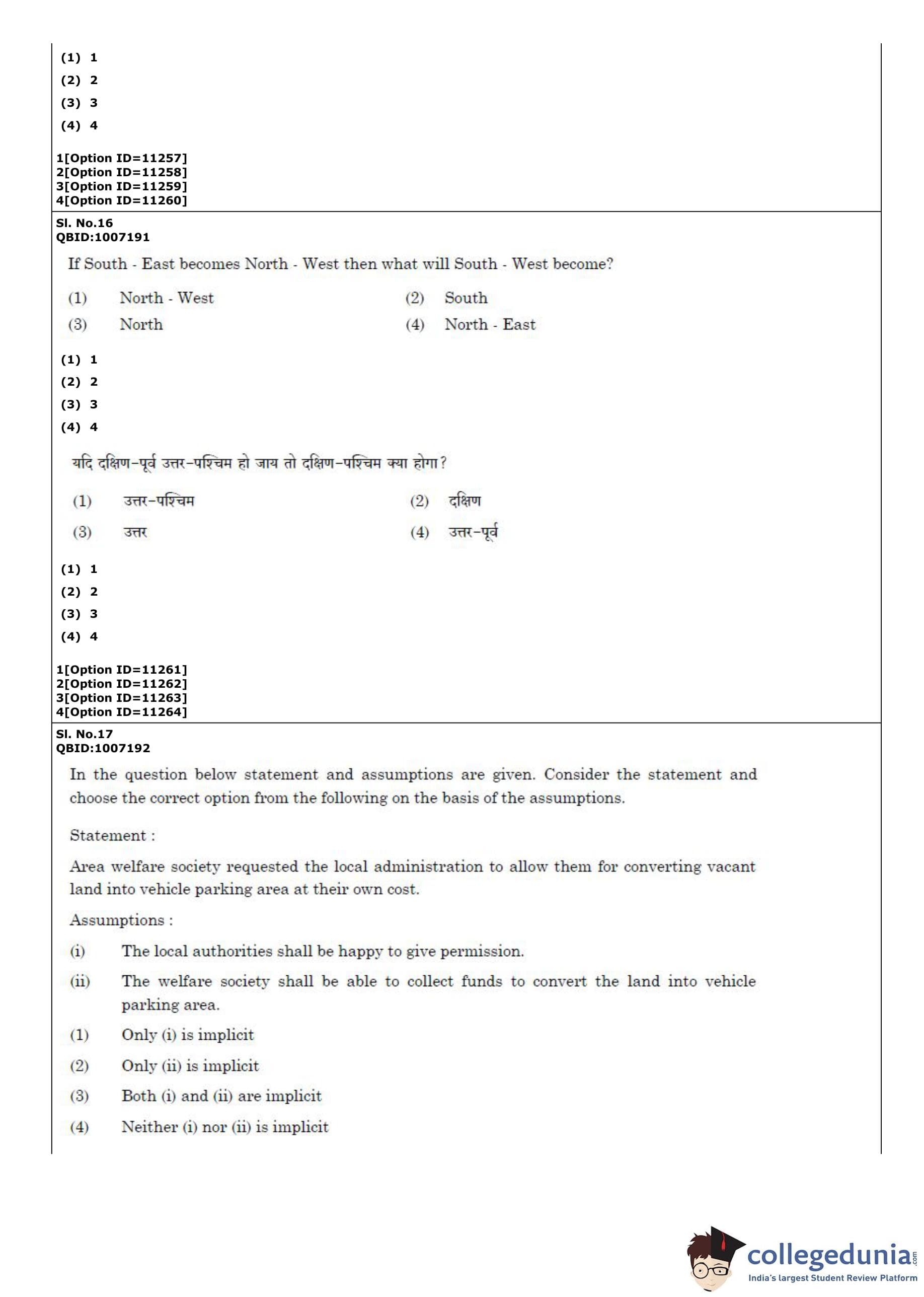 (1) 1
(2) 2
(3) 3
(4) 4

1[Option ID=11257]
2[Option ID=11258]
3[Option ID=11259]
4[Option ID=11260]

Sl. No.16
QBID:1007191

If South - East becomes North - West then what will South - West become?

(1) North - West
(2) South
(3) North
(4) North - East

(1) 1
(2) 2
(3) 3
(4) 4

यदि दक्षिण-पूर्व उत्तर-पश्चिम हो जाय तो दक्षिण-पश्चिम क्या होगा?

(1) उत्तर-पश्चिम
(2) दक्षिण
(3) उत्तर
(4) उत्तर-पूर्व

(1) 1
(2) 2
(3) 3
(4) 4

1[Option ID=11261]
2[Option ID=11262]
3[Option ID=11263]
4[Option ID=11264]

Sl. No.17
QBID:1007192

In the question below statement and assumptions are given. Consider the statement and choose the correct option from the following on the basis of the assumptions.

Statement :

Area welfare society requested the local administration to allow them for converting vacant land into vehicle parking area at their own cost.

Assumptions :

(i) The local authorities shall be happy to give permission.

(ii) The welfare society shall be able to collect funds to convert the land into vehicle parking area.

(1) Only (i) is implicit

(2) Only (ii) is implicit

(3) Both (i) and (ii) are implicit

(4) Neither (i) nor (ii) is implicit

collegedunia.com
India's largest Student Review Platform